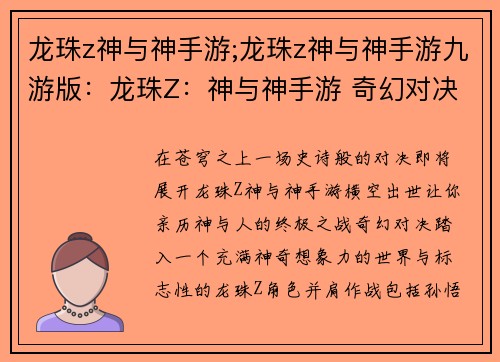 龙珠z神与神手游;龙珠z神与神手游九游版：龙珠Z：神与神手游 奇幻对决

在苍穹之上一场史诗般的对决即将展开龙珠Z神与神手游横空出世让你亲历神与人的终极之战奇幻对决踏入一个充满神奇想象力的世界与标志性的龙珠Z角色并肩作战包括孙悟